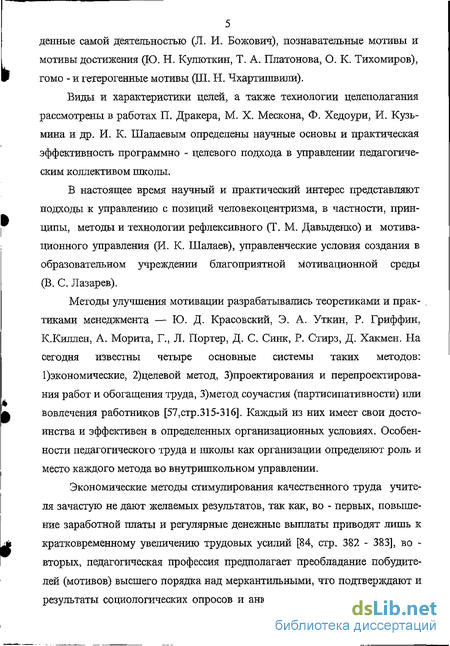 5

денные самой деятельностью (Л. И. Божович), познавательные мотивы и мотивы достижения (Ю. Н. Кулюткин, Т. А. Платонова, О. К. Тихомиров), гомо - и гетерогенные мотивы (Ш. Н. Чхартишвили).

Виды и характеристики целей, а также технологии целеполагания рассмотрены в работах П. Дракера, М. Х. Мескона, Ф. Хедоури, И. Кузьмина и др. И. К. Шалаевым определены научные основы и практическая эффективность программно - целевого подхода в управлении педагогическим коллективом школы.

В настоящее время научный и практический интерес представляют подходы к управлению с позиций человекоцентризма, в частности, принципы, методы и технологии рефлексивного (Т. М. Давыденко) и мотивационного управления (И. К. Шалаев), управленческие условия создания в образовательном учреждении благоприятной мотивационной среды (В. С. Лазарев).

Методы улучшения мотивации разрабатывались теоретиками и практиками менеджмента — Ю. Д. Красовский, Э. А. Уткин, Р. Гриффин, К.Киллен, А. Морита, Г., Л. Портер, Д. С. Синк, Р. Стирз, Д. Хакмен. На сегодня известны четыре основные системы таких методов: 1)экономические, 2)целевой метод, 3)проектирования и перепроектирования работ и обогащения труда, 3)метод соучастия (партисипативности) или вовлечения работников [57,стр.315-316]. Каждый из них имеет свои достоинства и эффективен в определенных организационных условиях. Особенности педагогического труда и школы как организации определяют роль и место каждого метода во внутришкольном управлении.

Экономические методы стимулирования качественного труда учителя зачастую не дают желаемых результатов, так как, во - первых, повышение заработной платы и регулярные денежные выплаты приводят лишь к кратковременному увеличению трудовых усилий [84, стр. 382 - 383], во - вторых, педагогическая профессия предполагает преобладание побудителей (мотивов) высшего порядка над меркантильными, что подтверждают и результаты социологических опросов и анк

dsLib.net
библиотека диссертаций